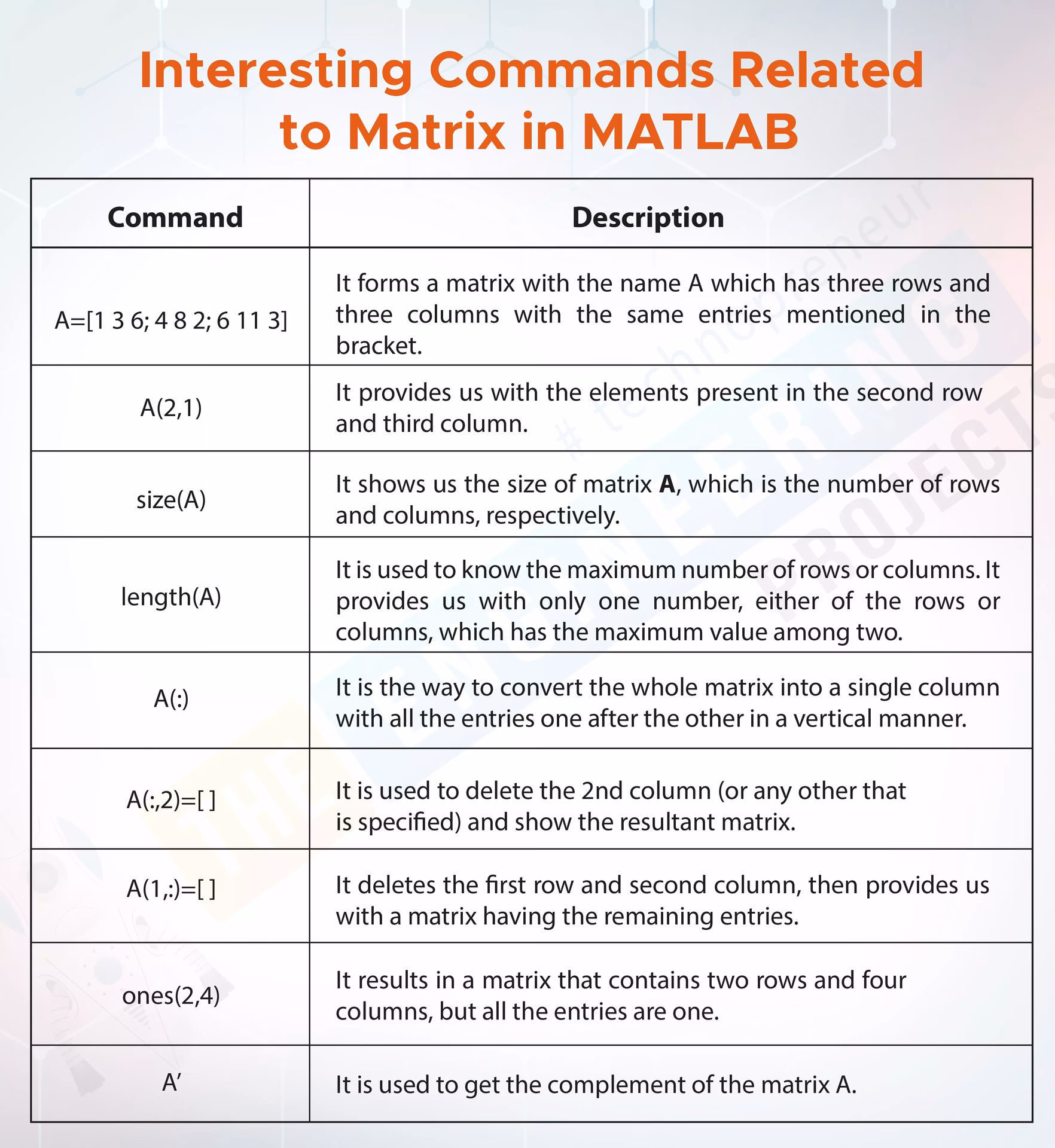 Interesting Commands Related to Matrix in MATLAB

| Command | Description |
|---|---|
| A=[1 3 6; 4 8 2; 6 11 3] | It forms a matrix with the name A which has three rows and three columns with the same entries mentioned in the bracket. |
| A(2,1) | It provides us with the elements present in the second row and third column. |
| size(A) | It shows us the size of matrix **A**, which is the number of rows and columns, respectively. |
| length(A) | It is used to know the maximum number of rows or columns. It provides us with only one number, either of the rows or columns, which has the maximum value among two. |
| A(:) | It is the way to convert the whole matrix into a single column with all the entries one after the other in a vertical manner. |
| A(:,2)=[ ] | It is used to delete the 2nd column (or any other that is specified) and show the resultant matrix. |
| A(1,:)=[ ] | It deletes the first row and second column, then provides us with a matrix having the remaining entries. |
| ones(2,4) | It results in a matrix that contains two rows and four columns, but all the entries are one. |
| A' | It is used to get the complement of the matrix A. |

# technopreneur
THE ENGINEERING PROJECTS